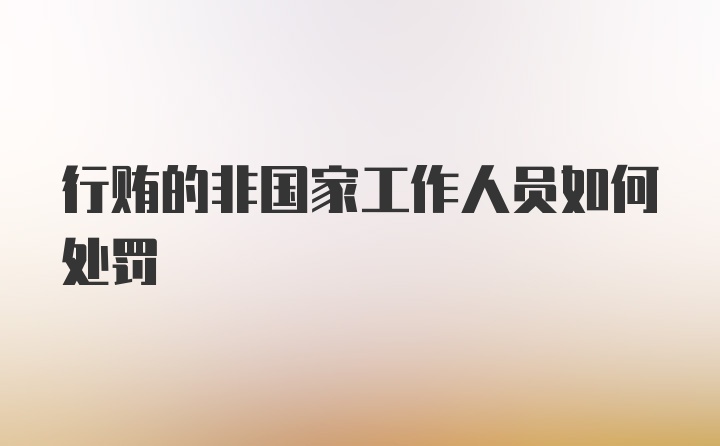 行贿的非国家工作人员如何处罚